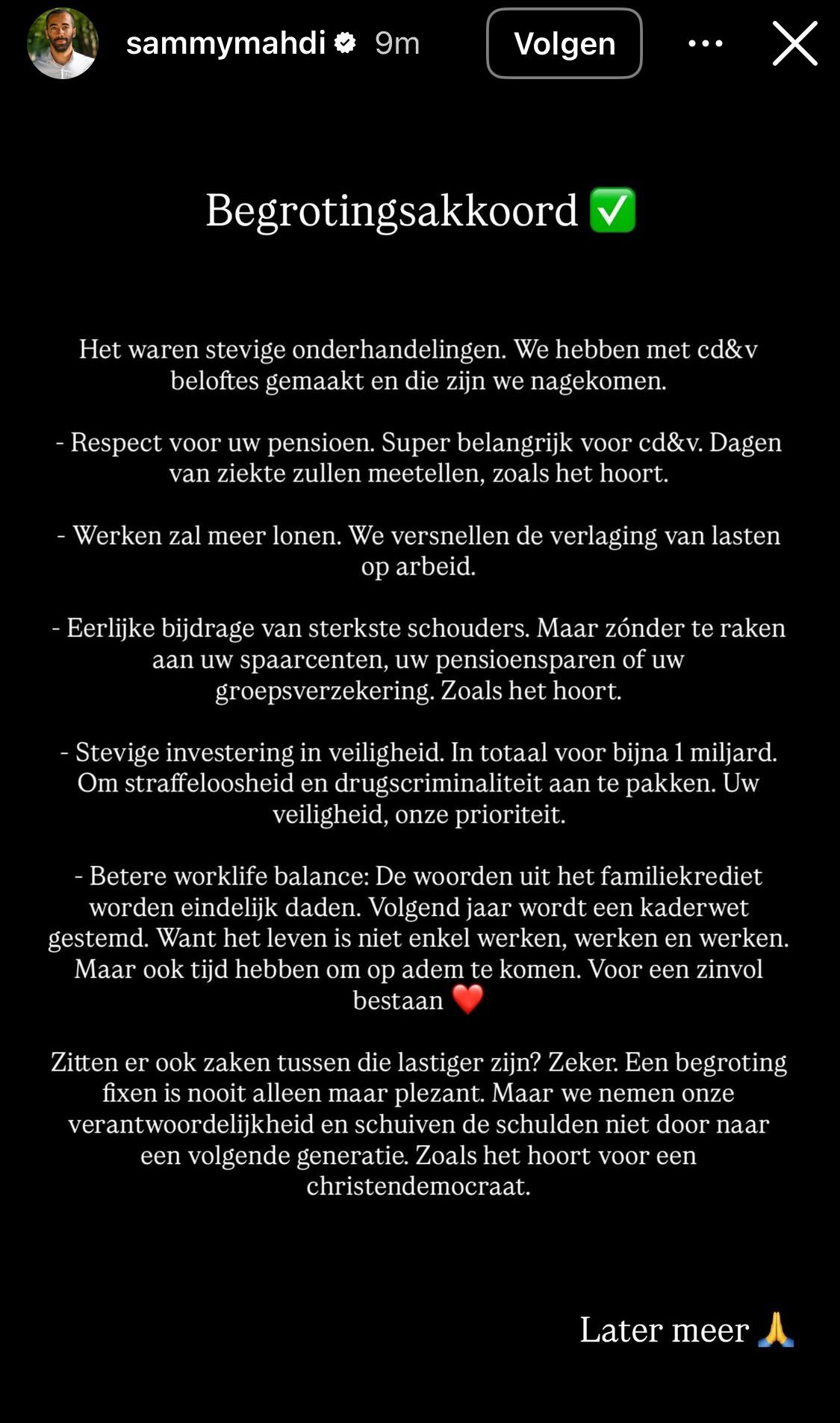 sammymahdi 9m Volgen

Begrotingsakkoord ✅

Het waren stevige onderhandelingen. We hebben met cd&v beloftes gemaakt en die zijn we nagekomen.

- Respect voor uw pensioen. Super belangrijk voor cd&v. Dagen van ziekte zullen meetellen, zoals het hoort.

- Werken zal meer lonen. We versnellen de verlaging van lasten op arbeid.

- Eerlijke bijdrage van sterkste schouders. Maar zónder te raken aan uw spaarcenten, uw pensioensparen of uw groepsverzekering. Zoals het hoort.

- Stevige investering in veiligheid. In totaal voor bijna 1 miljard. Om straffeloosheid en drugscriminaliteit aan te pakken. Uw veiligheid, onze prioriteit.

- Betere worklife balance: De woorden uit het familiekrediet worden eindelijk daden. Volgend jaar wordt een kaderwet gestemd. Want het leven is niet enkel werken, werken en werken. Maar ook tijd hebben om op adem te komen. Voor een zinvol bestaan ❤️

Zitten er ook zaken tussen die lastiger zijn? Zeker. Een begroting fixen is nooit alleen maar plezant. Maar we nemen onze verantwoordelijkheid en schuiven de schulden niet door naar een volgende generatie. Zoals het hoort voor een christendemocraat.

Later meer 🙏